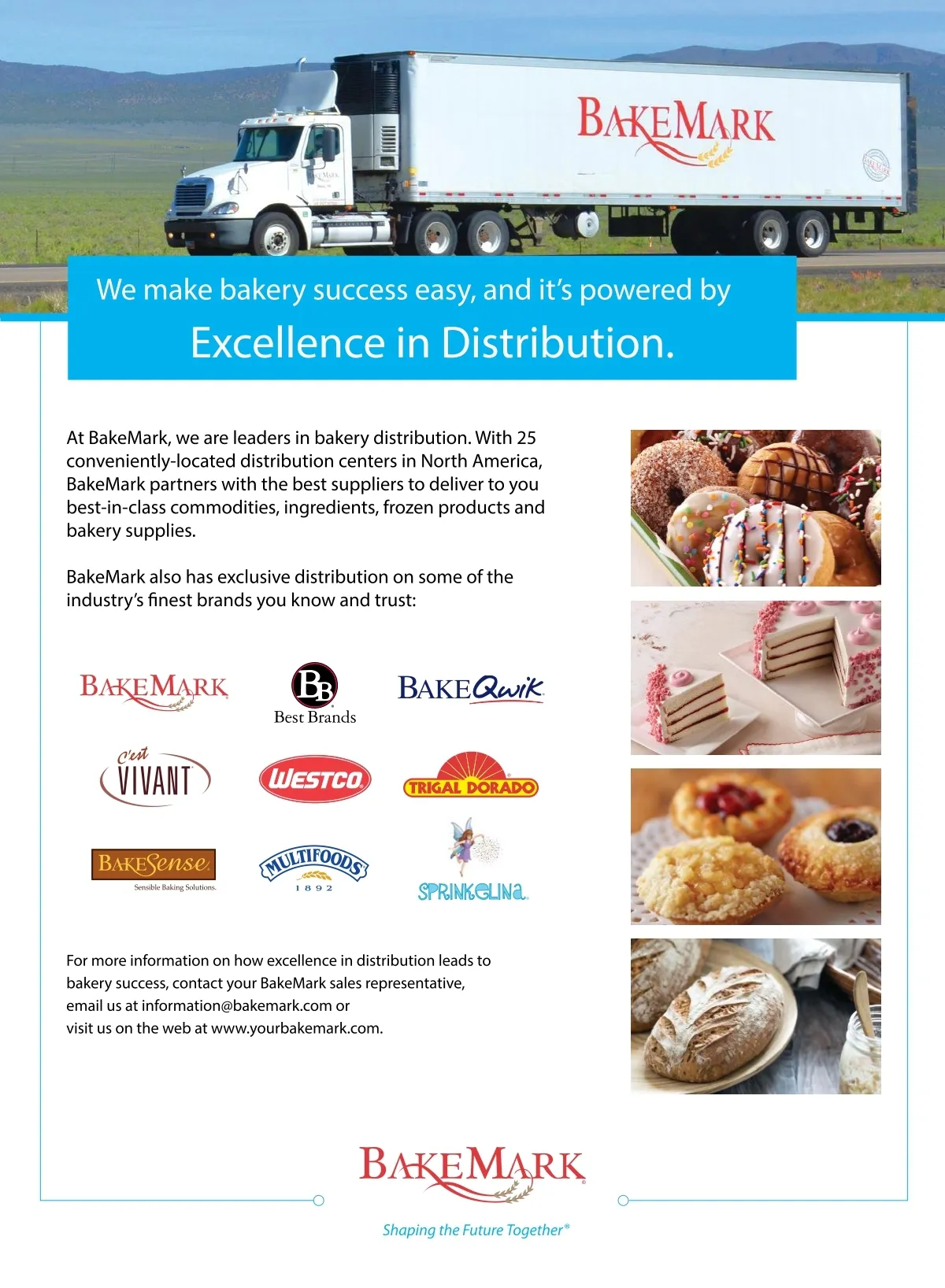 BAKEMARK

We make bakery success easy, and it's powered by

Excellence in Distribution.

At BakeMark, we are leaders in bakery distribution. With 25 conveniently-located distribution centers in North America, BakeMark partners with the best suppliers to deliver to you best-in-class commodities, ingredients, frozen products and bakery supplies.

BakeMark also has exclusive distribution on some of the industry's finest brands you know and trust:

BAKEMARK

BB
Best Brands

BAKEQwik

C'est VIVANT

WESTCO

TRIGAL DORADO

BAKESense
Sensible Baking Solutions.

MULTIFOODS
1892

SPRINKELINA

For more information on how excellence in distribution leads to bakery success, contact your BakeMark sales representative, email us at information@bakemark.com or visit us on the web at www.yourbakemark.com.

BAKEMARK

Shaping the Future Together®